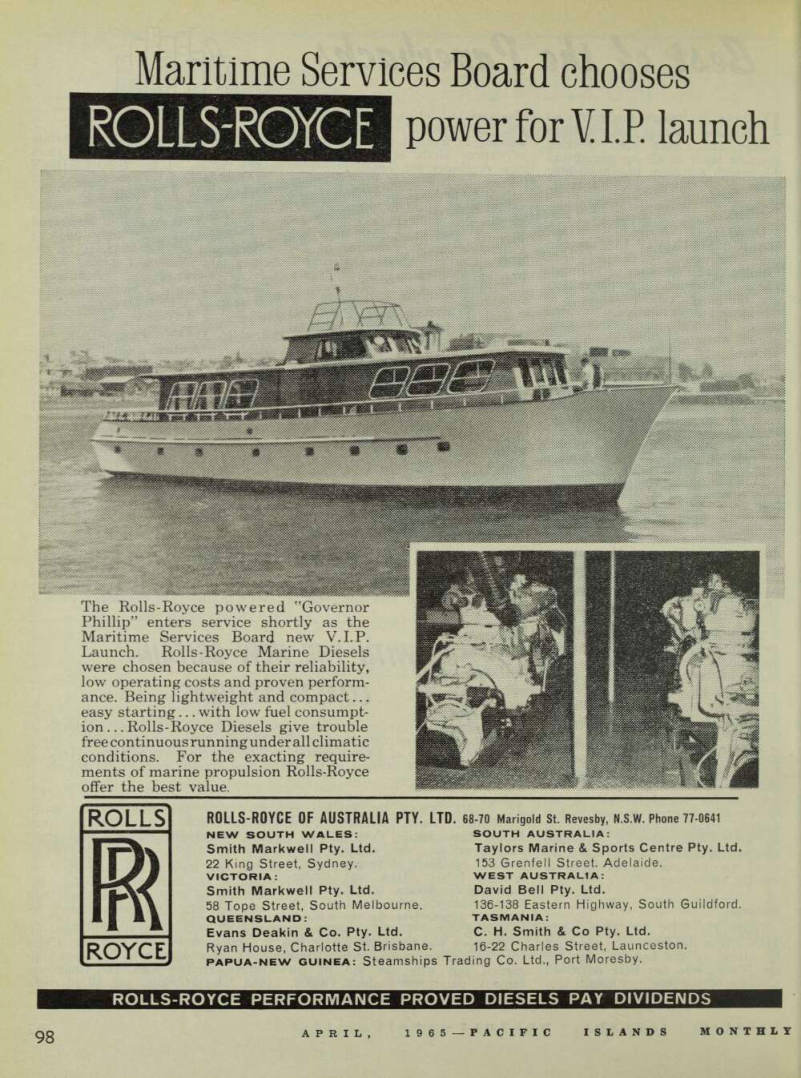 Maritime Services Board chooses ROLLS-ROYCE power for V.I.P. launch

The Rolls-Royce powered "Governor Phillip" enters service shortly as the Maritime Services Board new V.I.P. Launch. Rolls-Royce Marine Diesels were chosen because of their reliability, low operating costs and proven performance. Being lightweight and compact... easy starting... with low fuel consumption... Rolls-Royce Diesels give trouble free continuous running under all climatic conditions. For the exacting requirements of marine propulsion Rolls-Royce offer the best value.

ROLLS RR ROYCE

ROLLS-ROYCE OF AUSTRALIA PTY. LTD. 68-70 Marigold St. Revesby, N.S.W. Phone 77-0641

NEW SOUTH WALES:
Smith Markwell Pty. Ltd.
22 King Street, Sydney.
VICTORIA:
Smith Markwell Pty. Ltd.
58 Tope Street, South Melbourne.
QUEENSLAND:
Evans Deakin & Co. Pty. Ltd.
Ryan House, Charlotte St. Brisbane.

SOUTH AUSTRALIA:
Taylors Marine & Sports Centre Pty. Ltd.
153 Grenfell Street, Adelaide.
WEST AUSTRALIA:
David Bell Pty. Ltd.
136-138 Eastern Highway, South Guildford.
TASMANIA:
C. H. Smith & Co Pty. Ltd.
16-22 Charles Street, Launceston.

PAPUA-NEW GUINEA: Steamships Trading Co. Ltd., Port Moresby.

ROLLS-ROYCE PERFORMANCE PROVED DIESELS PAY DIVIDENDS

98 APRIL, 1965—PACIFIC ISLANDS MONTHLY